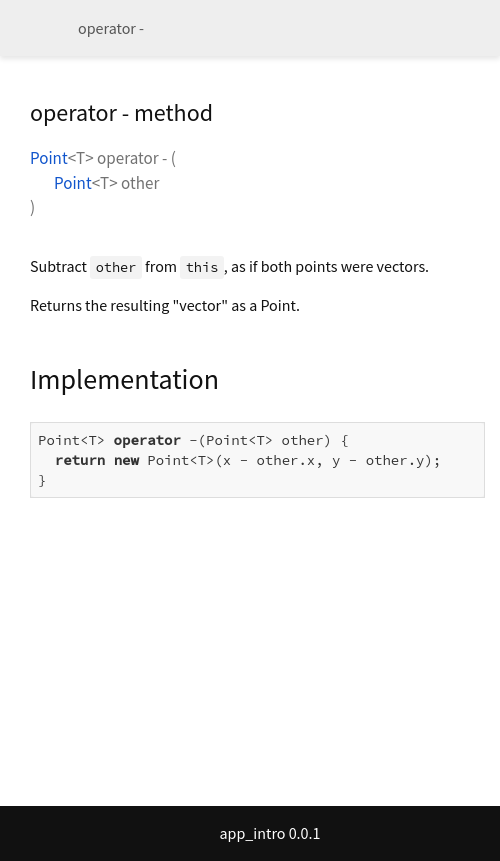 operator -

operator - method

Point<T> operator - (
  Point<T> other
)

Subtract other from this, as if both points were vectors.

Returns the resulting "vector" as a Point.

Implementation

Point<T> operator -(Point<T> other) {
  return new Point<T>(x - other.x, y - other.y);
}

app_intro 0.0.1